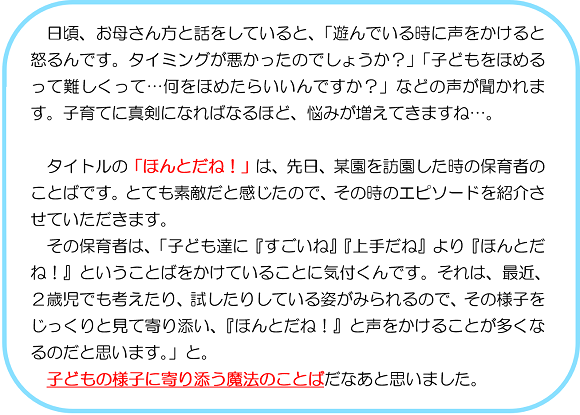 日頃、お母さん方と話をしていると、「遊んでいる時に声をかけると怒るんです。タイミングが悪かったのでしょうか？」「子どもをほめるって難しくって…何をほめたらいいんですか？」などの声が聞かれます。子育てに真剣になればなるほど、悩みが増えてきますね…。

タイトルの「ほんとだね！」は、先日、某園を訪園した時の保育者のことばです。とても素敵だと感じたので、その時のエピソードを紹介させていただきます。

その保育者は、「子ども達に『すごいね』『上手だね』より『ほんとだね！』ということばをかけていることに気付くんです。それは、最近、２歳児でも考えたり、試したりしている姿がみられるので、その様子をじっくりと見て寄り添い、『ほんとだね！』と声をかけることが多くなるのだと思います。」と。

子どもの様子に寄り添う魔法のことばだなあと思いました。